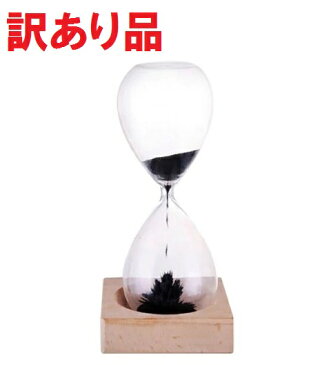 訳あり品